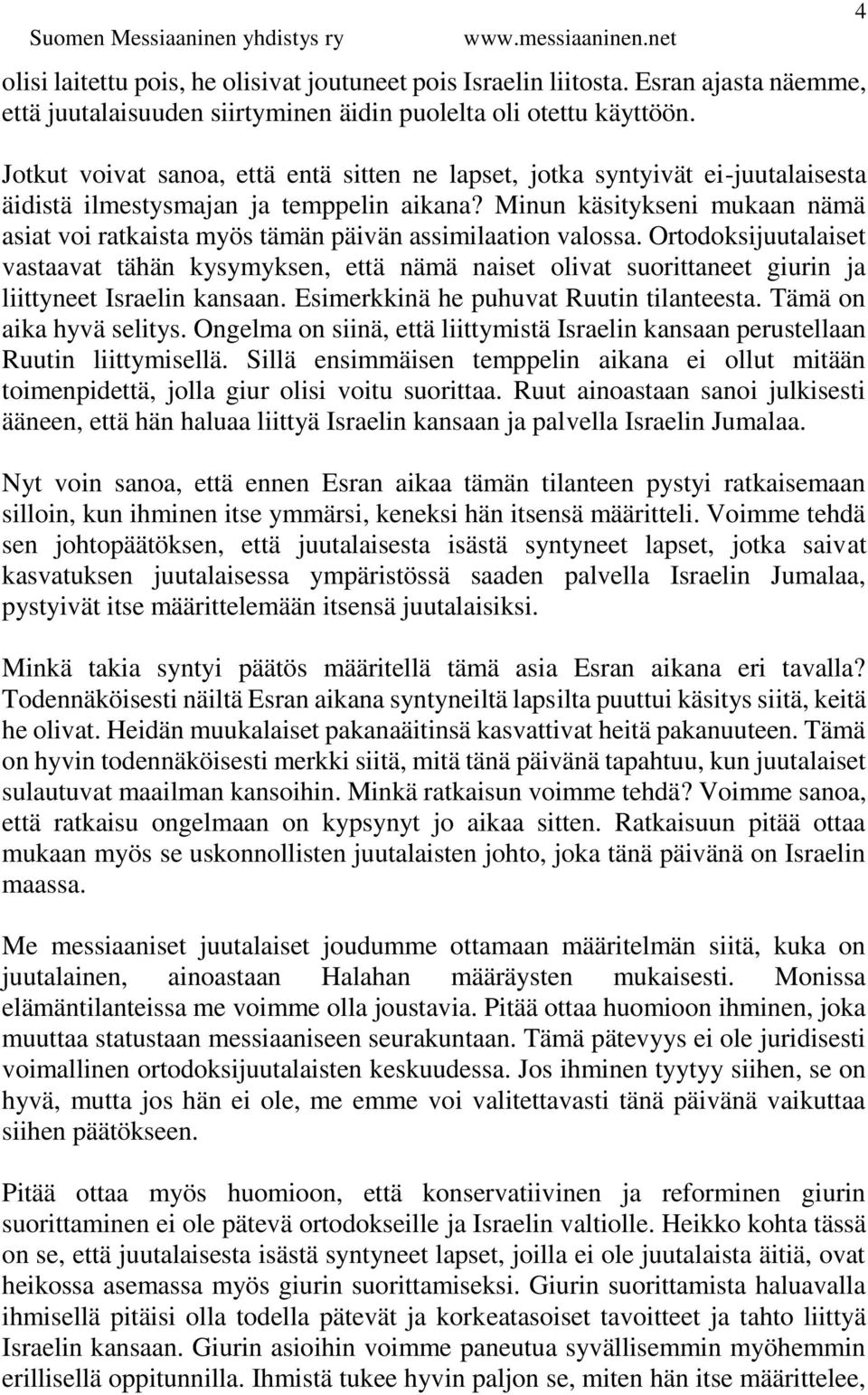 Suomen Messiaaninen yhdistys ry www.messiaaninen.net 4

olisi laitettu pois, he olisivat joutuneet pois Israelin liitosta. Esran ajasta näemme, että juutalaisuuden siirtyminen äidin puolelta oli otettu käyttöön.

Jotkut voivat sanoa, että entä sitten ne lapset, jotka syntyivät ei-juutalaisesta äidistä ilmestysmajan ja temppelin aikana? Minun käsitykseni mukaan nämä asiat voi ratkaista myös tämän päivän assimilaation valossa. Ortodoksijuutalaiset vastaavat tähän kysymyksen, että nämä naiset olivat suorittaneet giurin ja liittyneet Israelin kansaan. Esimerkkinä he puhuvat Ruutin tilanteesta. Tämä on aika hyvä selitys. Ongelma on siinä, että liittymistä Israelin kansaan perustellaan Ruutin liittymisellä. Sillä ensimmäisen temppelin aikana ei ollut mitään toimenpidettä, jolla giur olisi voitu suorittaa. Ruut ainoastaan sanoi julkisesti ääneen, että hän haluaa liittyä Israelin kansaan ja palvella Israelin Jumalaa.

Nyt voin sanoa, että ennen Esran aikaa tämän tilanteen pystyi ratkaisemaan silloin, kun ihminen itse ymmärsi, keneksi hän itsensä määritteli. Voimme tehdä sen johtopäätöksen, että juutalaisesta isästä syntyneet lapset, jotka saivat kasvatuksen juutalaisessa ympäristössä saaden palvella Israelin Jumalaa, pystyivät itse määrittelemään itsensä juutalaisiksi.

Minkä takia syntyi päätös määritellä tämä asia Esran aikana eri tavalla? Todennäköisesti näiltä Esran aikana syntyneiltä lapsilta puuttui käsitys siitä, keitä he olivat. Heidän muukalaiset pakanaäitinsä kasvattivat heitä pakanuuteen. Tämä on hyvin todennäköisesti merkki siitä, mitä tänä päivänä tapahtuu, kun juutalaiset sulautuvat maailman kansoihin. Minkä ratkaisun voimme tehdä? Voimme sanoa, että ratkaisu ongelmaan on kypsynyt jo aikaa sitten. Ratkaisuun pitää ottaa mukaan myös se uskonnollisten juutalaisten johto, joka tänä päivänä on Israelin maassa.

Me messiaaniset juutalaiset joudumme ottamaan määritelmän siitä, kuka on juutalainen, ainoastaan Halahan määräysten mukaisesti. Monissa elämäntilanteissa me voimme olla joustavia. Pitää ottaa huomioon ihminen, joka muuttaa statustaan messiaaniseen seurakuntaan. Tämä pätevyys ei ole juridisesti voimallinen ortodoksijuutalaisten keskuudessa. Jos ihminen tyytyy siihen, se on hyvä, mutta jos hän ei ole, me emme voi valitettavasti tänä päivänä vaikuttaa siihen päätökseen.

Pitää ottaa myös huomioon, että konservatiivinen ja reforminen giurin suorittaminen ei ole pätevä ortodokseille ja Israelin valtiolle. Heikko kohta tässä on se, että juutalaisesta isästä syntyneet lapset, joilla ei ole juutalaista äitiä, ovat heikossa asemassa myös giurin suorittamiseksi. Giurin suorittamista haluavalla ihmisellä pitäisi olla todella pätevät ja korkeatasoiset tavoitteet ja tahto liittyä Israelin kansaan. Giurin asioihin voimme paneutua syvällisemmin myöhemmin erillisellä oppitunnilla. Ihmistä tukee hyvin paljon se, miten hän itse määrittelee,